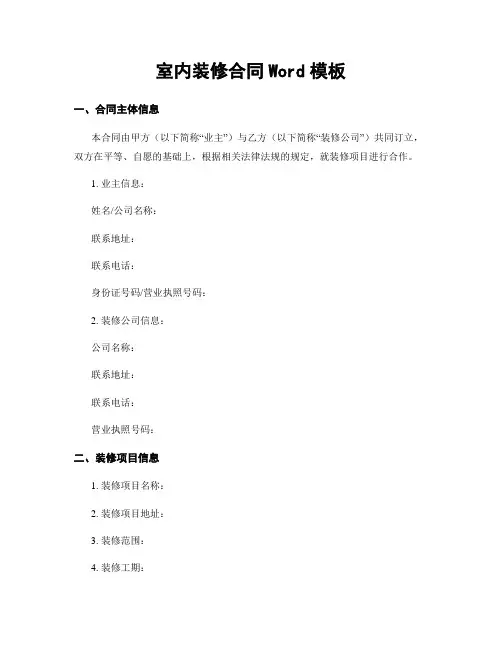 室内装修合同Word模板

一、合同主体信息

本合同由甲方（以下简称“业主”）与乙方（以下简称“装修公司”）共同订立，双方在平等、自愿的基础上，根据相关法律法规的规定，就装修项目进行合作。

1. 业主信息：

姓名/公司名称：

联系地址：

联系电话：

身份证号码/营业执照号码：

2. 装修公司信息：

公司名称：

联系地址：

联系电话：

营业执照号码：

二、装修项目信息

1. 装修项目名称：

2. 装修项目地址：

3. 装修范围：

4. 装修工期：